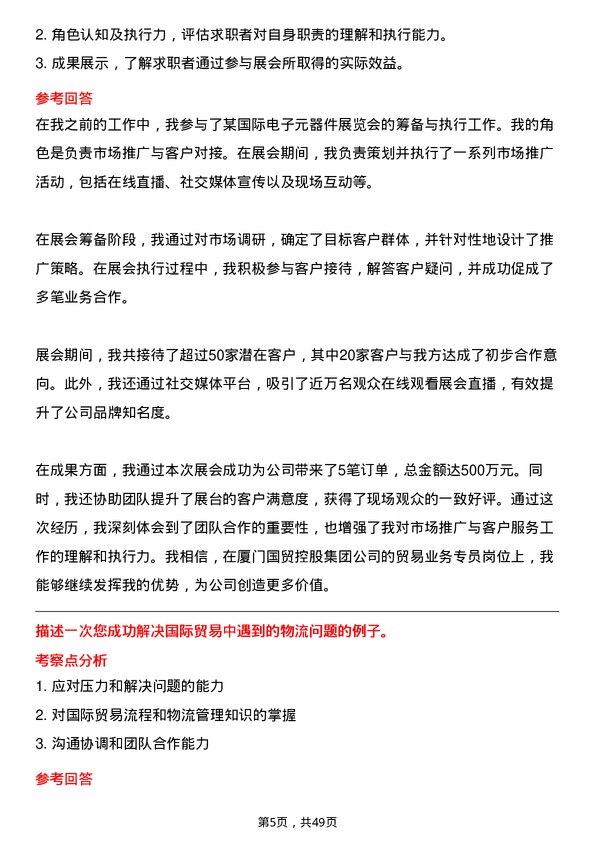 2. 角色认知及执行力，评估求职者对自身职责的理解和执行能力。
3. 成果展示，了解求职者通过参与展会所取得的实际效益。

参考回答
在我之前的工作中，我参与了某国际电子元器件展览会的筹备与执行工作。我的角色是负责市场推广与客户对接。在展会期间，我负责策划并执行了一系列市场推广活动，包括在线直播、社交媒体宣传以及现场互动等。

在展会筹备阶段，我通过对市场调研，确定了目标客户群体，并针对性地设计了推广策略。在展会执行过程中，我积极参与客户接待，解答客户疑问，并成功促成了多笔业务合作。

展会期间，我共接待了超过50家潜在客户，其中20家客户与我方达成了初步合作意向。此外，我还通过社交媒体平台，吸引了近万名观众在线观看展会直播，有效提升了公司品牌知名度。

在成果方面，我通过本次展会成功为公司带来了5笔订单，总金额达500万元。同时，我还协助团队提升了展台的客户满意度，获得了现场观众的一致好评。通过这次经历，我深刻体会到了团队合作的重要性，也增强了我对市场推广与客户服务工作的理解和执行力。我相信，在厦门国贸控股集团公司的贸易业务专员岗位上，我能够继续发挥我的优势，为公司创造更多价值。

描述一次您成功解决国际贸易中遇到的物流问题的例子。
考察点分析
1. 应对压力和解决问题的能力
2. 对国际贸易流程和物流管理知识的掌握
3. 沟通协调和团队合作能力

参考回答

第5页，共49页